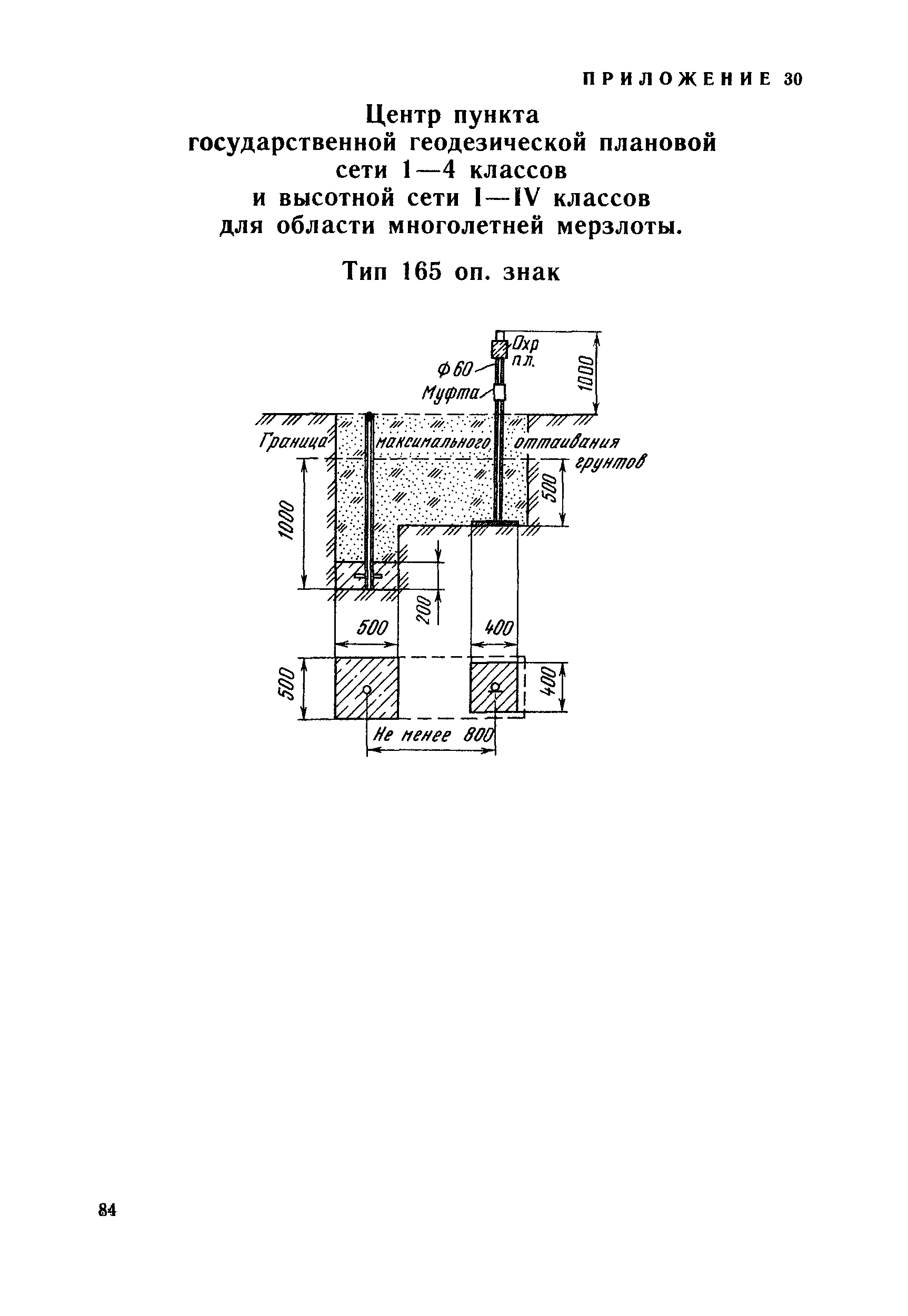 ПРИЛОЖЕНИЕ 30

Центр пункта государственной геодезической плановой сети 1—4 классов и высотной сети I—IV классов для области многолетней мерзлоты.

Тип 165 оп. знак

Охр пл.

Ф 60

Муфта

1000

Граница максимального оттаивания грунтов

1000

500

200

500

400

500

400

Не менее 800

84